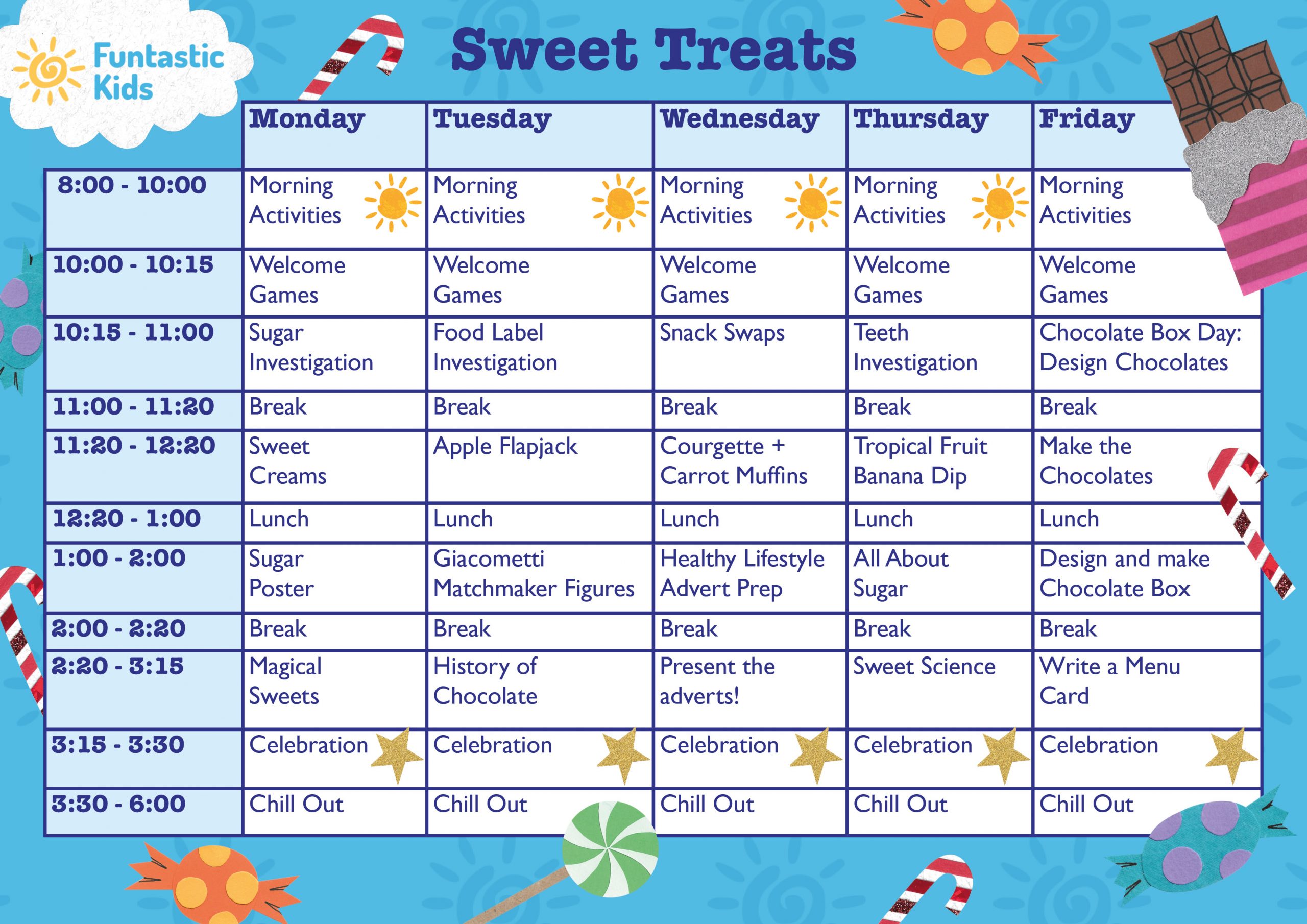 Funtastic Kids

Sweet Treats

| | Monday | Tuesday | Wednesday | Thursday | Friday |
|---|---|---|---|---|---|
| 8:00 - 10:00 | Morning Activities | Morning Activities | Morning Activities | Morning Activities | Morning Activities |
| 10:00 - 10:15 | Welcome Games | Welcome Games | Welcome Games | Welcome Games | Welcome Games |
| 10:15 - 11:00 | Sugar Investigation | Food Label Investigation | Snack Swaps | Teeth Investigation | Chocolate Box Day: Design Chocolates |
| 11:00 - 11:20 | Break | Break | Break | Break | Break |
| 11:20 - 12:20 | Sweet Creams | Apple Flapjack | Courgette + Carrot Muffins | Tropical Fruit Banana Dip | Make the Chocolates |
| 12:20 - 1:00 | Lunch | Lunch | Lunch | Lunch | Lunch |
| 1:00 - 2:00 | Sugar Poster | Giacometti Matchmaker Figures | Healthy Lifestyle Advert Prep | All About Sugar | Design and make Chocolate Box |
| 2:00 - 2:20 | Break | Break | Break | Break | Break |
| 2:20 - 3:15 | Magical Sweets | History of Chocolate | Present the adverts! | Sweet Science | Write a Menu Card |
| 3:15 - 3:30 | Celebration | Celebration | Celebration | Celebration | Celebration |
| 3:30 - 6:00 | Chill Out | Chill Out | Chill Out | Chill Out | Chill Out |